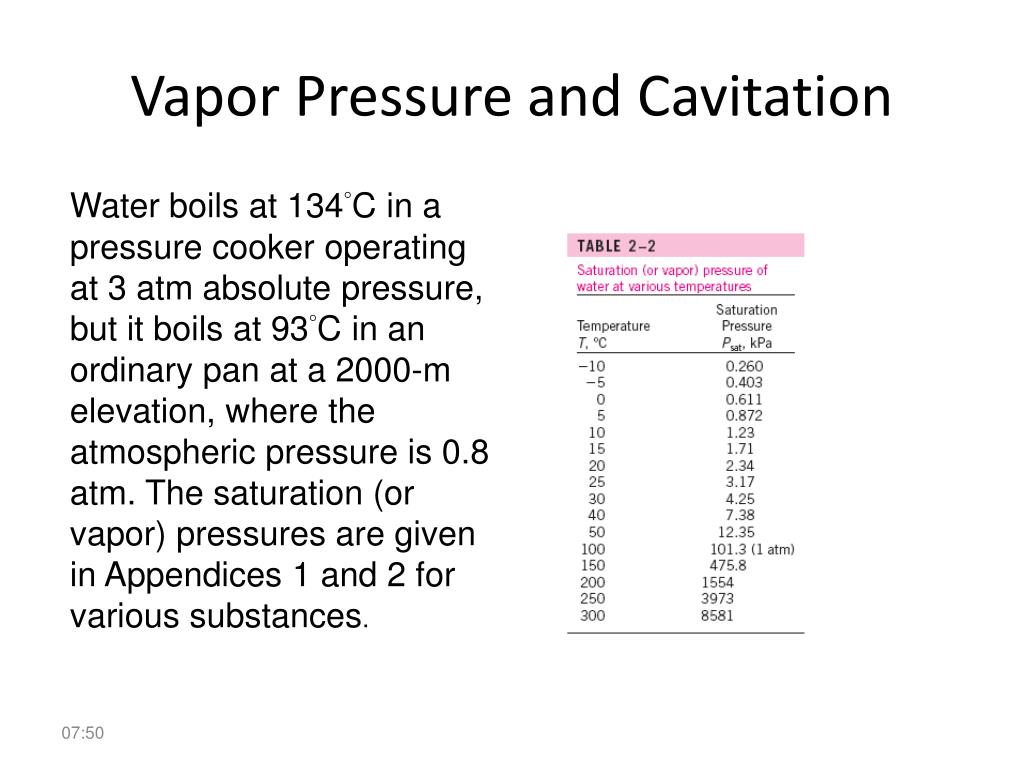 Vapor Pressure and Cavitation

Water boils at 134°C in a pressure cooker operating at 3 atm absolute pressure, but it boils at 93°C in an ordinary pan at a 2000-m elevation, where the atmospheric pressure is 0.8 atm. The saturation (or vapor) pressures are given in Appendices 1 and 2 for various substances.

TABLE 2–2
Saturation (or vapor) pressure of water at various temperatures

| Temperature $T$, °C | Saturation Pressure $P_{sat}$, kPa |
|---|---|
| −10 | 0.260 |
| −5 | 0.403 |
| 0 | 0.611 |
| 5 | 0.872 |
| 10 | 1.23 |
| 15 | 1.71 |
| 20 | 2.34 |
| 25 | 3.17 |
| 30 | 4.25 |
| 40 | 7.38 |
| 50 | 12.35 |
| 100 | 101.3 (1 atm) |
| 150 | 475.8 |
| 200 | 1554 |
| 250 | 3973 |
| 300 | 8581 |

07:50